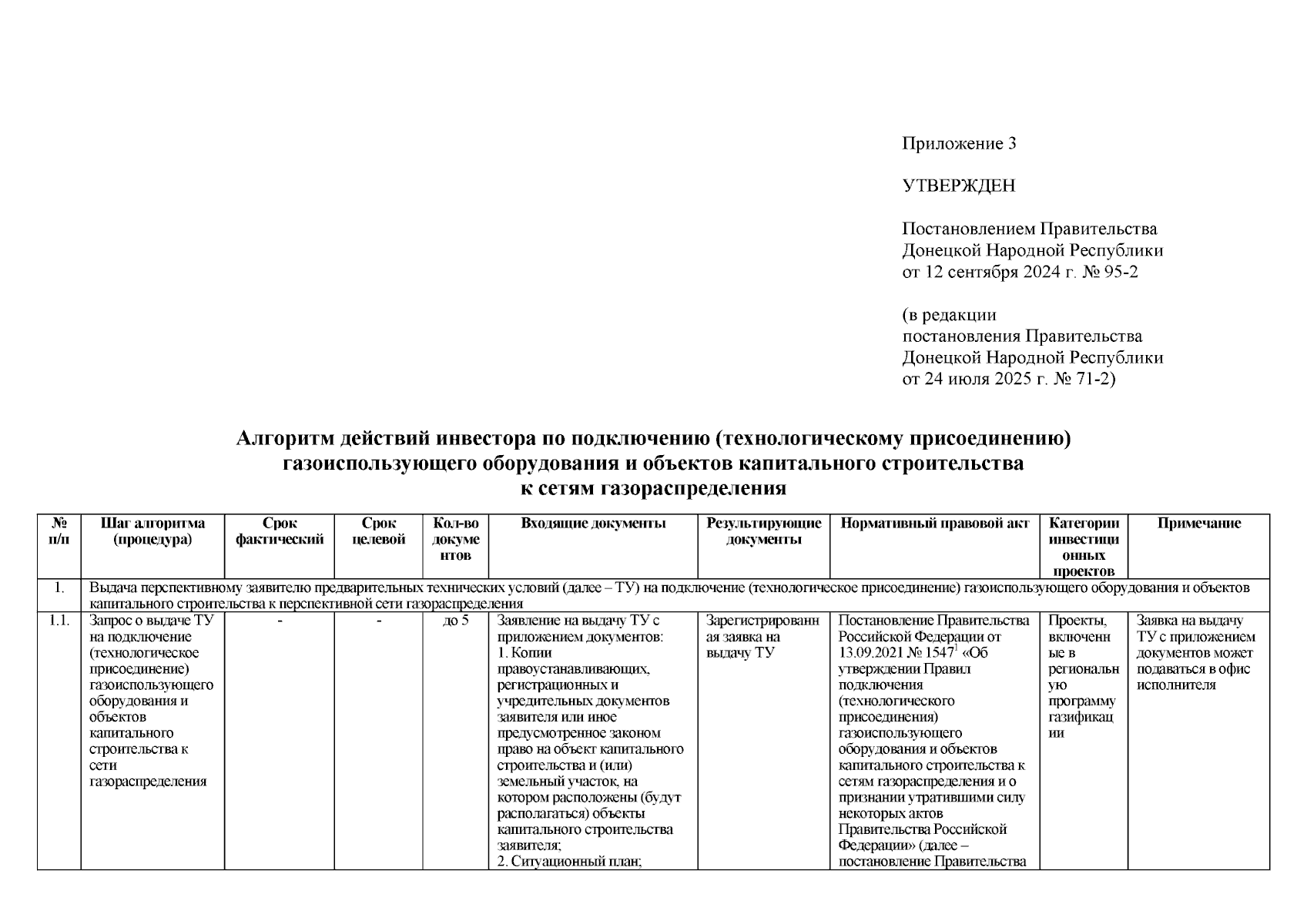 Приложение 3

УТВЕРЖДЕН

Постановлением Правительства Донецкой Народной Республики от 12 сентября 2024 г. № 95-2

(в редакции постановления Правительства Донецкой Народной Республики от 24 июля 2025 г. № 71-2)

Алгоритм действий инвестора по подключению (технологическому присоединению) газоиспользующего оборудования и объектов капитального строительства к сетям газораспределения

| № п/п | Шаг алгоритма (процедура) | Срок фактический | Срок целевой | Кол-во документов | Входящие документы | Результирующие документы | Нормативный правовой акт | Категории инвестиционных проектов | Примечание |
|---|---|---|---|---|---|---|---|---|---|
| 1. | Выдача перспективному заявителю предварительных технических условий (далее – ТУ) на подключение (технологическое присоединение) газоиспользующего оборудования и объектов капитального строительства к перспективной сети газораспределения | | | | | | | | |
| 1.1. | Запрос о выдаче ТУ на подключение (технологическое присоединение) газоиспользующего оборудования и объектов капитального строительства к сети газораспределения | - | - | до 5 | Заявление на выдачу ТУ с приложением документов: 1. Копии правоустанавливающих, регистрационных и учредительных документов заявителя или иное предусмотренное законом право на объект капитального строительства и (или) земельный участок, на котором расположены (будут располагаться) объекты капитального строительства заявителя; 2. Ситуационный план; | Зарегистрированная заявка на выдачу ТУ | Постановление Правительства Российской Федерации от 13.09.2021 № 1547$^1$ «Об утверждении Правил подключения (технологического присоединения) газоиспользующего оборудования и объектов капитального строительства к сетям газораспределения и о признании утратившими силу некоторых актов Правительства Российской Федерации» (далее – постановление Правительства | Проекты, включенные в региональную программу газификации | Заявка на выдачу ТУ с приложением документов может подаваться в офис исполнителя |